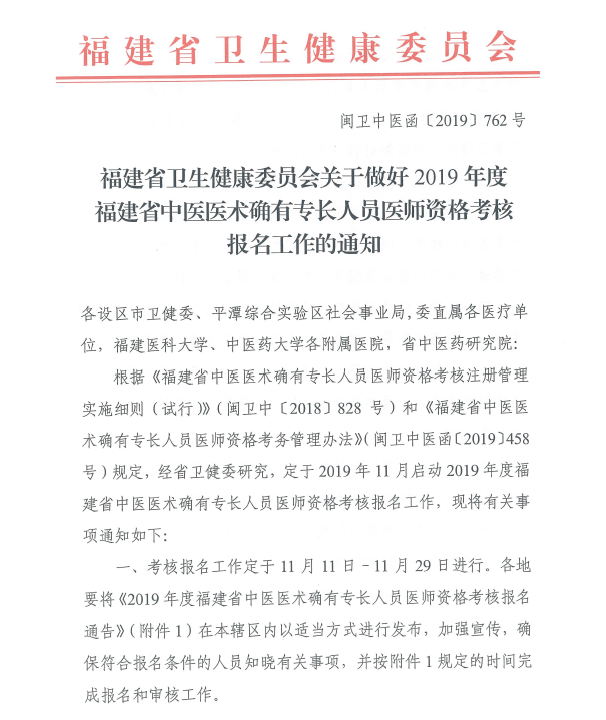 福建省卫生健康委员会

闽卫中医函〔2019〕762号

福建省卫生健康委员会关于做好2019年度福建省中医医术确有专长人员医师资格考核报名工作的通知

各设区市卫健委、平潭综合实验区社会事业局,委直属各医疗单位,福建医科大学、中医药大学各附属医院,省中医药研究院:

根据《福建省中医医术确有专长人员医师资格考核注册管理实施细则(试行)》(闽卫中〔2018〕828号)和《福建省中医医术确有专长人员医师资格考务管理办法》(闽卫中医函〔2019〕458号)规定,经省卫健委研究,定于2019年11月启动2019年度福建省中医医术确有专长人员医师资格考核报名工作,现将有关事项通知如下:

一、考核报名工作定于11月11日-11月29日进行。各地要将《2019年度福建省中医医术确有专长人员医师资格考核报名通告》(附件1)在本辖区内以适当方式进行发布,加强宣传,确保符合报名条件的人员知晓有关事项,并按附件1规定的时间完成报名和审核工作。